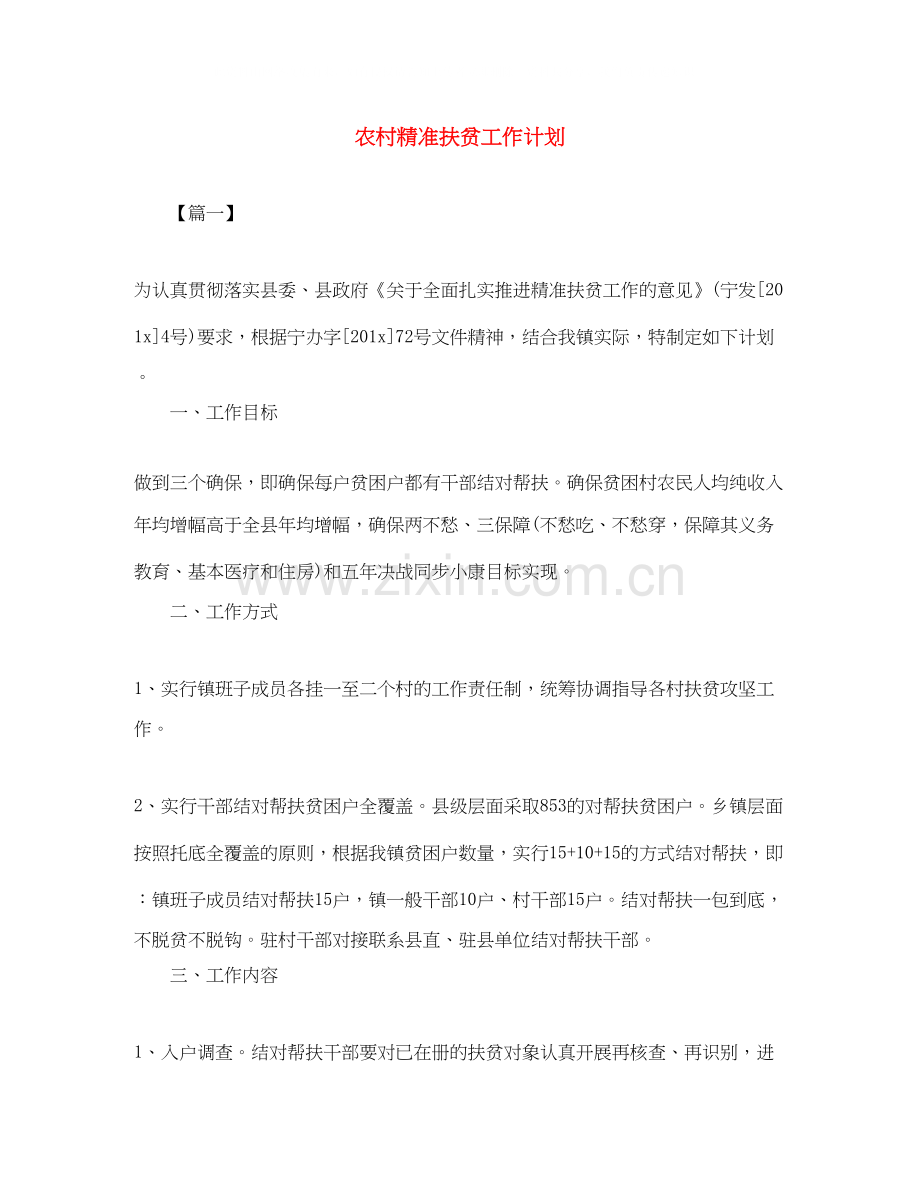 农村精准扶贫工作计划

【篇一】

为认真贯彻落实县委、县政府《关于全面扎实推进精准扶贫工作的意见》(宁发[201x]4号)要求，根据宁办字[201x]72号文件精神，结合我镇实际，特制定如下计划。

一、工作目标

做到三个确保，即确保每户贫困户都有干部结对帮扶。确保贫困村农民人均纯收入年均增幅高于全县年均增幅，确保两不愁、三保障(不愁吃、不愁穿，保障其义务教育、基本医疗和住房)和五年决战同步小康目标实现。

二、工作方式

1、实行镇班子成员各挂一至二个村的工作责任制，统筹协调指导各村扶贫攻坚工作。

2、实行干部结对帮扶贫困户全覆盖。县级层面采取853的对帮扶贫困户。乡镇层面按照托底全覆盖的原则，根据我镇贫困户数量，实行15+10+15的方式结对帮扶，即：镇班子成员结对帮扶15户，镇一般干部10户、村干部15户。结对帮扶一包到底，不脱贫不脱钩。驻村干部对接联系县直、驻县单位结对帮扶干部。

三、工作内容

1、入户调查。结对帮扶干部要对已在册的扶贫对象认真开展再核查、再识别，进

www.zixin.com.cn